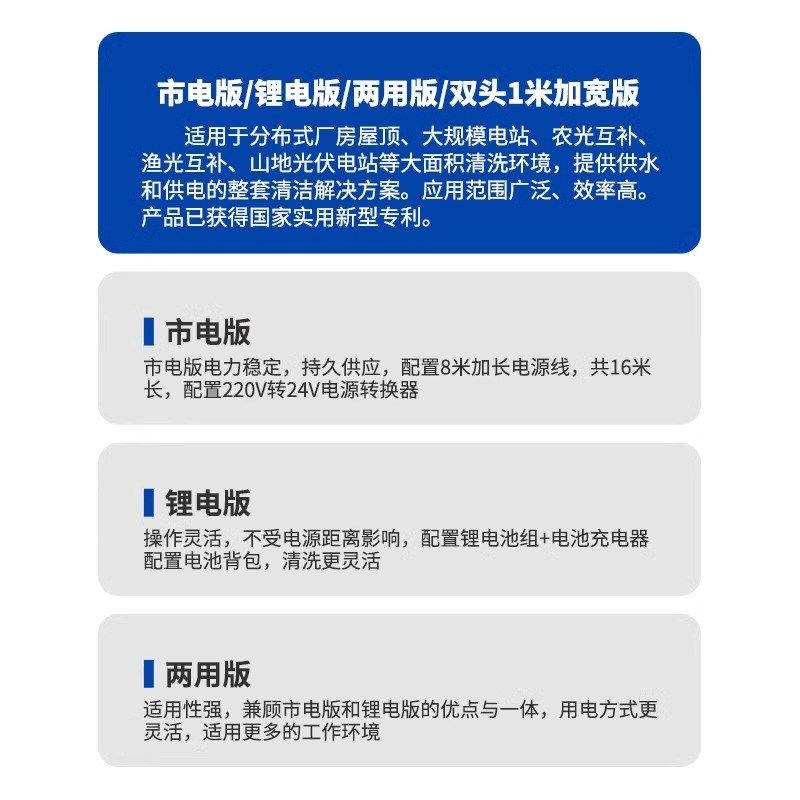 市电版/锂电版/两用版/双头1米加宽版

适用于分布式厂房屋顶、大规模电站、农光互补、渔光互补、山地光伏电站等大面积清洗环境，提供供水和供电的整套清洁解决方案。应用范围广泛、效率高。产品已获得国家实用新型专利。

市电版

市电版电力稳定，持久供应，配置8米加长电源线，共16米长，配置220V转24V电源转换器

锂电版

操作灵活，不受电源距离影响，配置锂电池组+电池充电器配置电池背包，清洗更灵活

两用版

适用性强，兼顾市电版和锂电版的优点与一体，用电方式更灵活，适用更多的工作环境